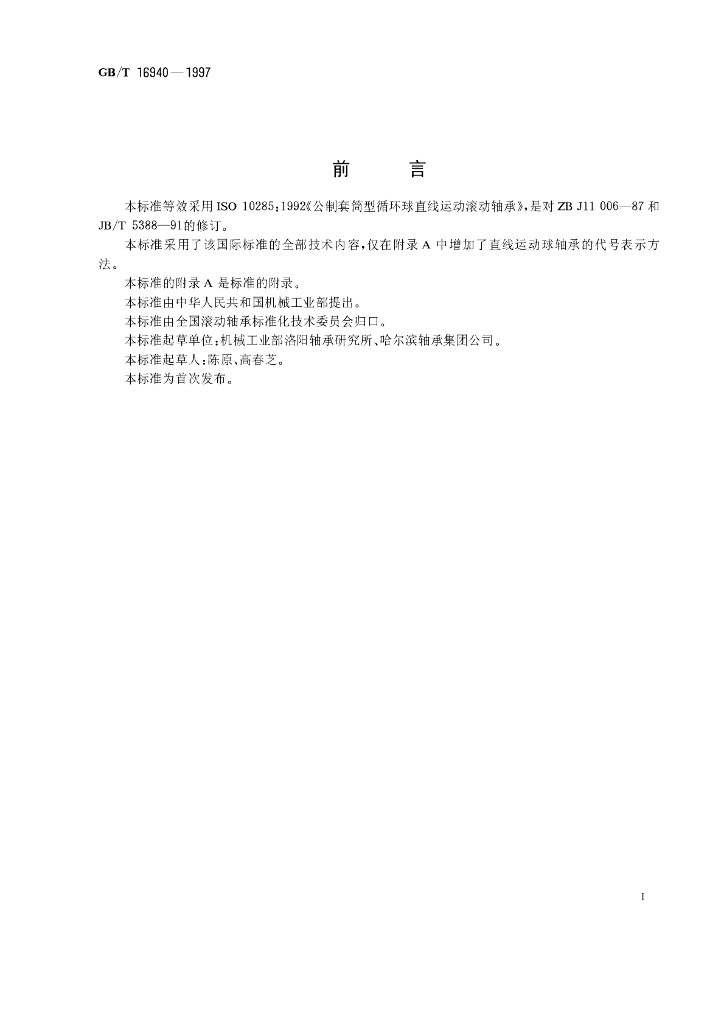 GB/T 16940—1997

前 言

本标准等效采用ISO 10285:1992《公制套筒型循环球直线运动滚动轴承》,是对ZB J11 006—87和JB/T 5388—91的修订。

本标准采用了该国际标准的全部技术内容,仅在附录A中增加了直线运动球轴承的代号表示方法。

本标准的附录A是标准的附录。

本标准由中华人民共和国机械工业部提出。

本标准由全国滚动轴承标准化技术委员会归口。

本标准起草单位:机械工业部洛阳轴承研究所、哈尔滨轴承集团公司。

本标准起草人:陈原、高春芝。

本标准为首次发布。

I